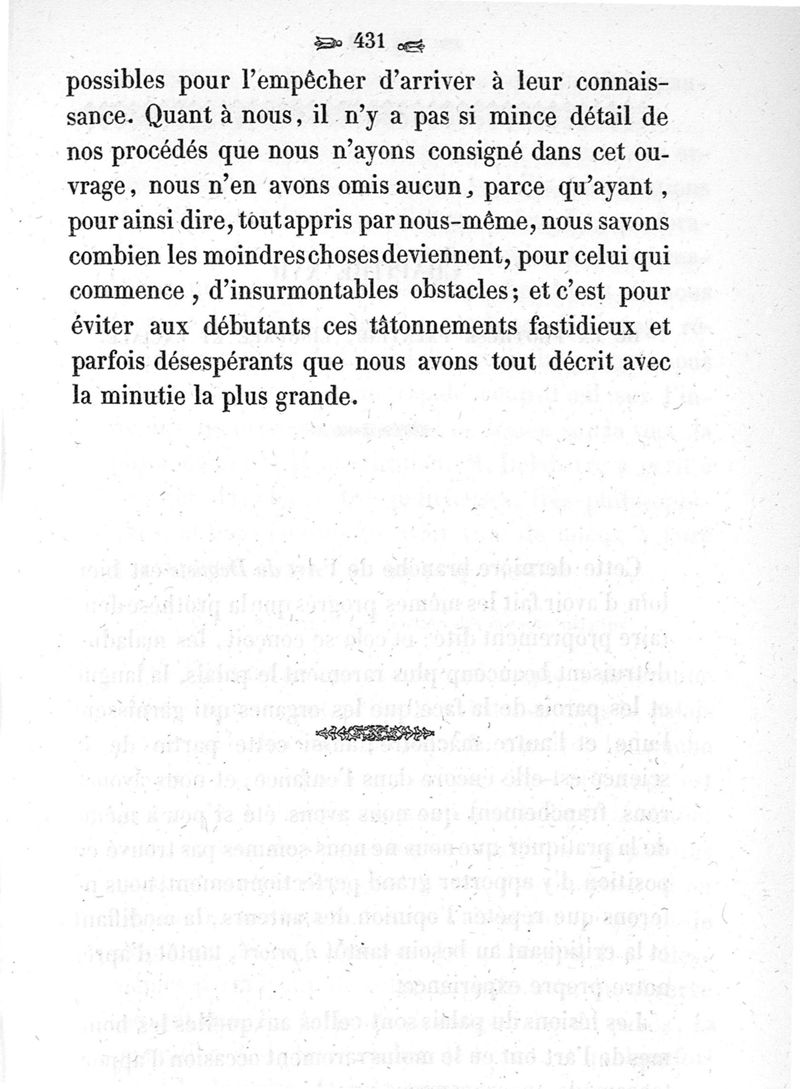 431

possibles pour l'empêcher d'arriver à leur connaissance. Quant à nous, il n'y a pas si mince détail de nos procédés que nous n'ayons consigné dans cet ouvrage, nous n'en avons omis aucun, parce qu'ayant, pour ainsi dire, tout appris par nous-même, nous savons combien les moindres choses deviennent, pour celui qui commence, d'insurmontables obstacles; et c'est pour éviter aux débutants ces tâtonnements fastidieux et parfois désespérants que nous avons tout décrit avec la minutie la plus grande.